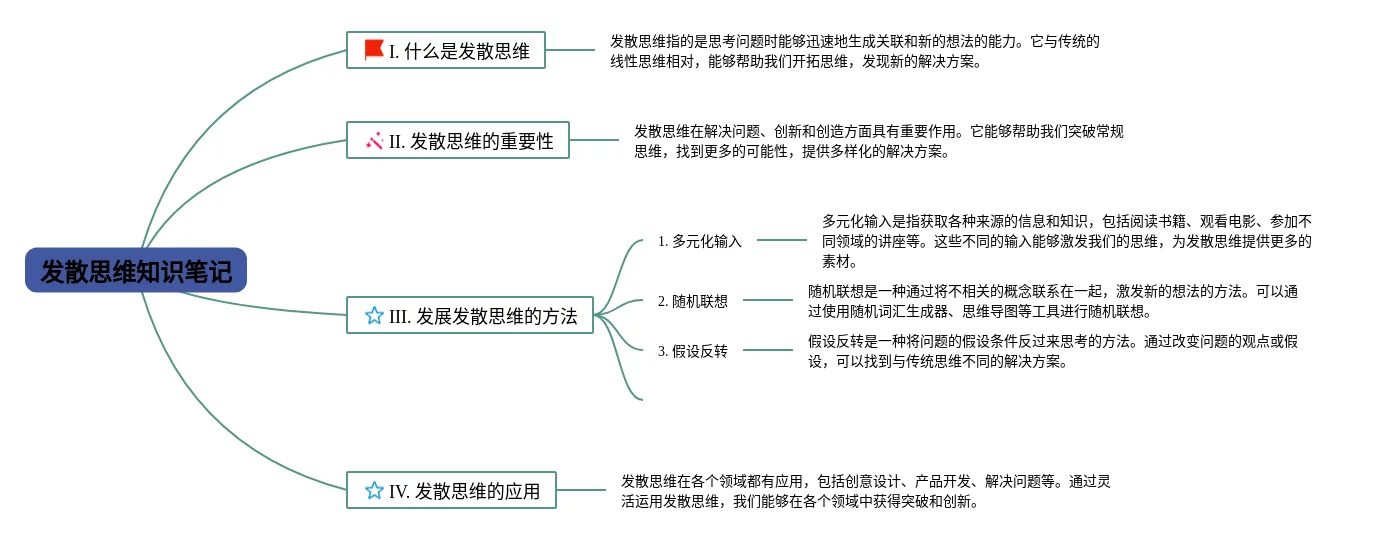 发散思维知识笔记

I. 什么是发散思维

发散思维指的是思考问题时能够迅速地生成关联和新的想法的能力。它与传统的线性思维相对，能够帮助我们开拓思维，发现新的解决方案。

II. 发散思维的重要性

发散思维在解决问题、创新和创造方面具有重要作用。它能够帮助我们突破常规思维，找到更多的可能性，提供多样化的解决方案。

III. 发展发散思维的方法

1. 多元化输入

多元化输入是指获取各种来源的信息和知识，包括阅读书籍、观看电影、参加不同领域的讲座等。这些不同的输入能够激发我们的思维，为发散思维提供更多的素材。

2. 随机联想

随机联想是一种通过将不相关的概念联系在一起，激发新的想法的方法。可以通过使用随机词汇生成器、思维导图等工具进行随机联想。

3. 假设反转

假设反转是一种将问题的假设条件反过来思考的方法。通过改变问题的观点或假设，可以找到与传统思维不同的解决方案。

IV. 发散思维的应用

发散思维在各个领域都有应用，包括创意设计、产品开发、解决问题等。通过灵活运用发散思维，我们能够在各个领域中获得突破和创新。